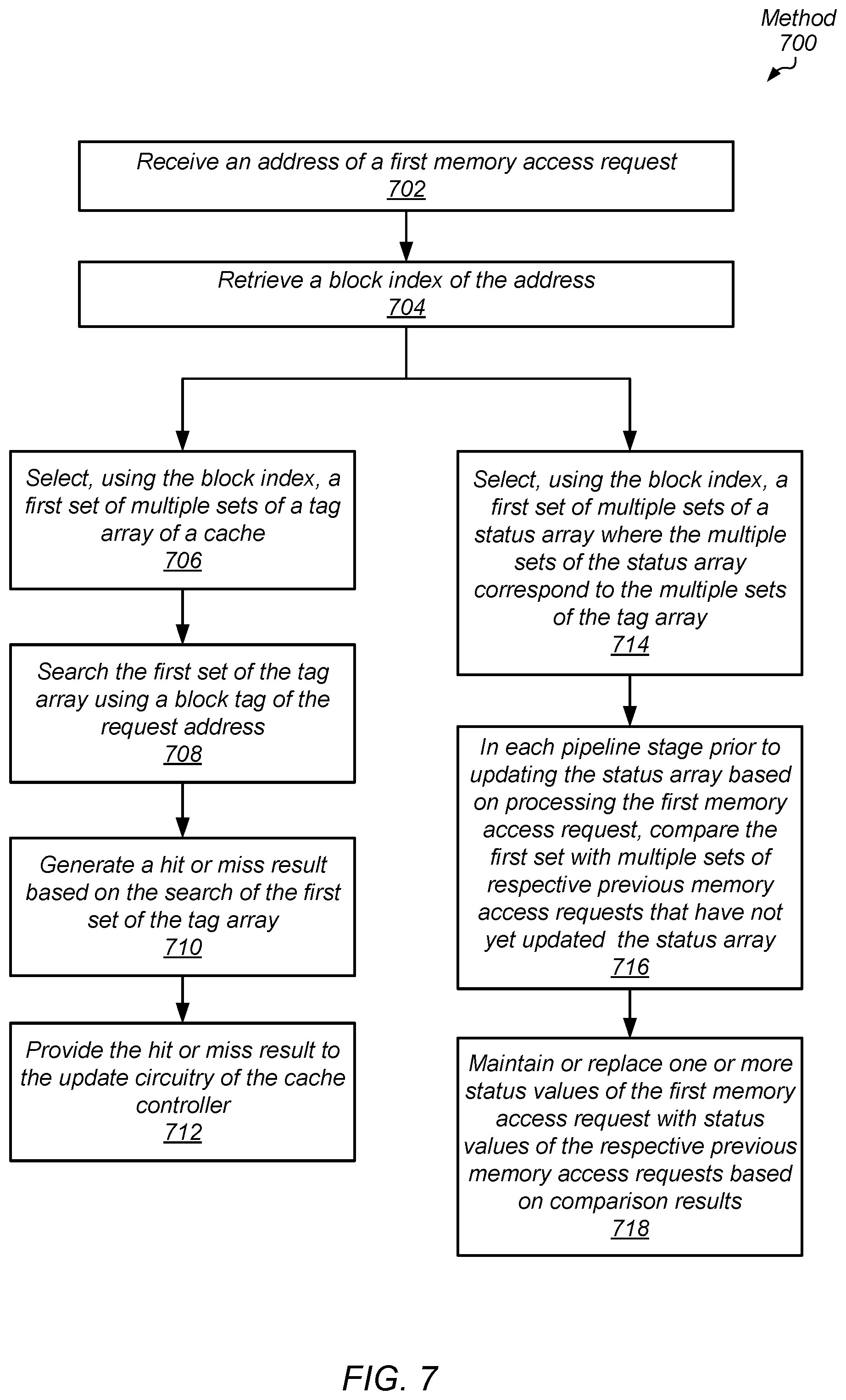 Method 700

Receive an address of a first memory access request 702

Retrieve a block index of the address 704

Select, using the block index, a first set of multiple sets of a tag array of a cache 706

Search the first set of the tag array using a block tag of the request address 708

Generate a hit or miss result based on the search of the first set of the tag array 710

Provide the hit or miss result to the update circuitry of the cache controller 712

Select, using the block index, a first set of multiple sets of a status array where the multiple sets of the status array correspond to the multiple sets of the tag array 714

In each pipeline stage prior to updating the status array based on processing the first memory access request, compare the first set with multiple sets of respective previous memory access requests that have not yet updated the status array 716

Maintain or replace one or more status values of the first memory access request with status values of the respective previous memory access requests based on comparison results 718

FIG. 7